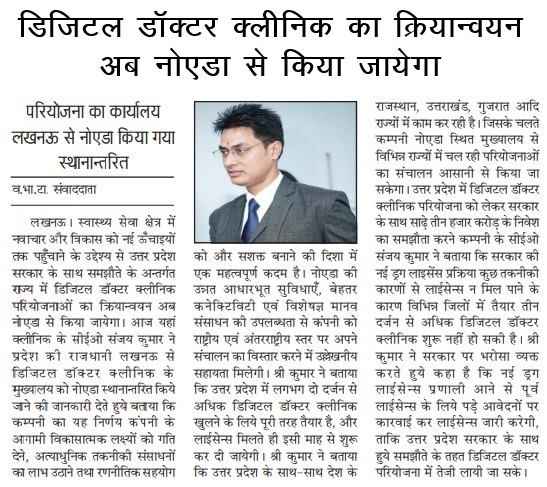 डिजिटल डॉक्टर क्लीनिक का क्रियान्वयन अब नोएडा से किया जायेगा

परियोजना का कार्यालय लखनऊ से नोएडा किया गया स्थानान्तरित

व.भा.टा. संवाददाता

लखनऊ। स्वास्थ्य सेवा क्षेत्र में नवाचार और विकास को नई ऊँचाइयों तक पहुँचाने के उद्देश्य से उत्तर प्रदेश सरकार के साथ समझौते के अन्तर्गत राज्य में डिजिटल डॉक्टर क्लीनिक परियोजनाओं का क्रियान्वयन अब नोएडा से किया जायेगा। आज यहां क्लीनिक के सीईओ संजय कुमार ने प्रदेश की राजधानी लखनऊ से डिजिटल डॉक्टर क्लीनिक के मुख्यालय को नोएडा स्थानान्तरित किये जाने की जानकारी देते हुये बताया कि कम्पनी का यह निर्णय कंपनी के आगामी विकासात्मक लक्ष्यों को गति देने, अत्याधुनिक तकनीकी संसाधनों का लाभ उठाने तथा रणनीतिक सहयोग को और सशक्त बनाने की दिशा में एक महत्वपूर्ण कदम है। नोएडा की उन्नत आधारभूत सुविधाएँ, बेहतर कनेक्टिविटी एवं विशेषज्ञ मानव संसाधन की उपलब्धता से कंपनी को राष्ट्रीय एवं अंतरराष्ट्रीय स्तर पर अपने संचालन का विस्तार करने में उल्लेखनीय सहायता मिलेगी। श्री कुमार ने बताया कि उत्तर प्रदेश में लगभग दो दर्जन से अधिक डिजिटल डॉक्टर क्लीनिक खुलने के लिये पूरी तरह तैयार है, और लाईसेन्स मिलते ही इसी माह से शुरू कर दी जायेगी। श्री कुमार ने बताया कि उत्तर प्रदेश के साथ-साथ देश के राजस्थान, उत्तराखंड, गुजरात आदि राज्यों में काम कर रही है। जिसके चलते कम्पनी नोएडा स्थित मुख्यालय से विभिन्न राज्यों में चल रही परियोजनाओं का संचालन आसानी से किया जा सकेगा। उत्तर प्रदेश में डिजिटल डॉक्टर क्लीनिक परियोजना को लेकर सरकार के साथ साढ़े तीन हजार करोड़ के निवेश का समझौता करने कम्पनी के सीईओ संजय कुमार ने बताया कि सरकार की नई ड्रग लाइसेंस प्रक्रिया कुछ तकनीकी कारणों से लाईसेन्स न मिल पाने के कारण विभिन्न जिलों में तैयार तीन दर्जन से अधिक डिजिटल डॉक्टर क्लीनिक शुरू नहीं हो सकी है। श्री कुमार ने सरकार पर भरोसा व्यक्त करते हुये कहा है कि नई ड्रग लाईसेन्स प्रणाली आने से पूर्व लाईसेन्स के लिये पड़े आवेदनों पर कारवाई कर लाईसेन्स जारी करेगी, ताकि उत्तर प्रदेश सरकार के साथ हुये समझौते के तहत डिजिटल डॉक्टर परियोजना में तेजी लायी जा सके।